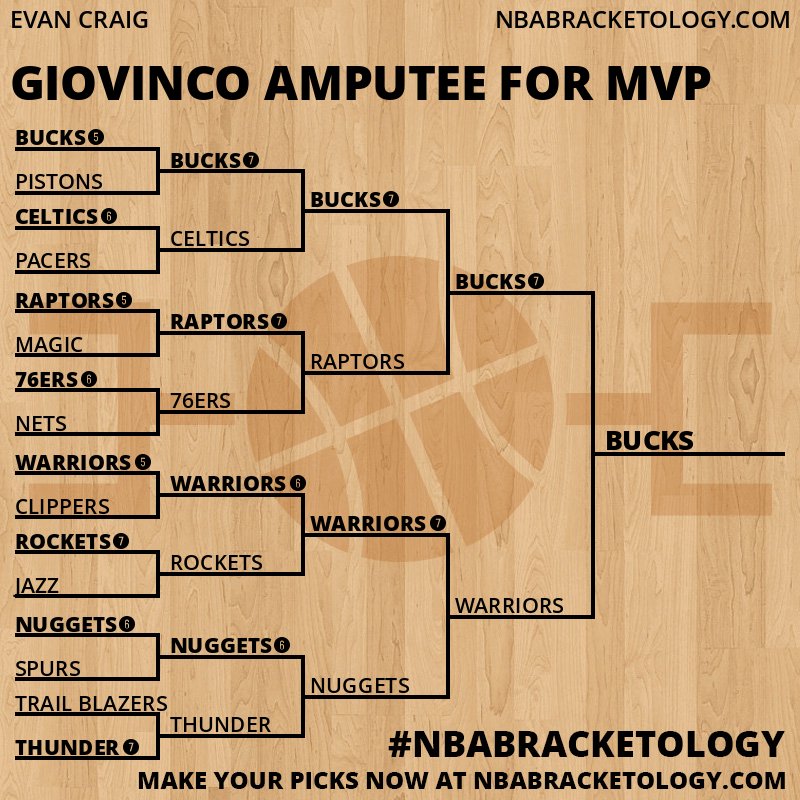 EVAN CRAIG
NBABRACKETOLOGY.COM

GIOVINCO AMPUTEE FOR MVP

BUCKS 5
PISTONS
CELTICS 6
PACERS
RAPTORS 5
MAGIC
76ERS 6
NETS
WARRIORS 5
CLIPPERS
ROCKETS 7
JAZZ
NUGGETS 6
SPURS
TRAIL BLAZERS
THUNDER 7

BUCKS 7
CELTICS
RAPTORS 7
76ERS
WARRIORS 6
ROCKETS
NUGGETS 6
THUNDER

BUCKS 7
RAPTORS
WARRIORS 7
NUGGETS

BUCKS 7
WARRIORS

BUCKS

#NBABRACKETOLOGY
MAKE YOUR PICKS NOW AT NBABRACKETOLOGY.COM